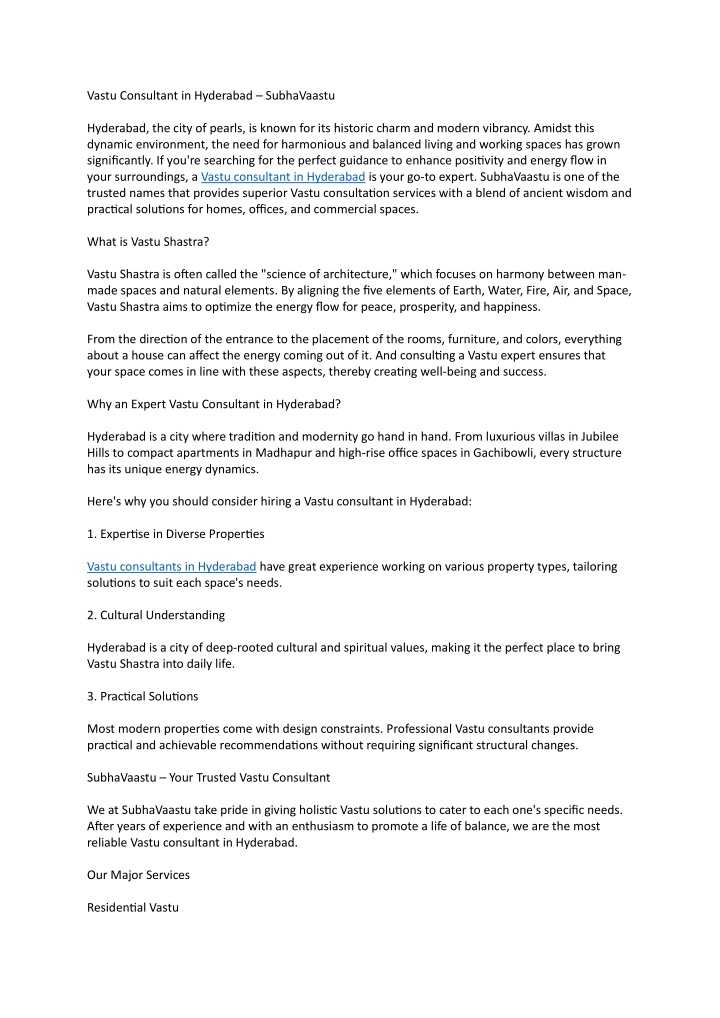 Vastu Consultant in Hyderabad – SubhaVaastu

Hyderabad, the city of pearls, is known for its historic charm and modern vibrancy. Amidst this dynamic environment, the need for harmonious and balanced living and working spaces has grown significantly. If you're searching for the perfect guidance to enhance positivity and energy flow in your surroundings, a Vastu consultant in Hyderabad is your go-to expert. SubhaVaastu is one of the trusted names that provides superior Vastu consultation services with a blend of ancient wisdom and practical solutions for homes, offices, and commercial spaces.

What is Vastu Shastra?

Vastu Shastra is often called the "science of architecture," which focuses on harmony between man-made spaces and natural elements. By aligning the five elements of Earth, Water, Fire, Air, and Space, Vastu Shastra aims to optimize the energy flow for peace, prosperity, and happiness.

From the direction of the entrance to the placement of the rooms, furniture, and colors, everything about a house can affect the energy coming out of it. And consulting a Vastu expert ensures that your space comes in line with these aspects, thereby creating well-being and success.

Why an Expert Vastu Consultant in Hyderabad?

Hyderabad is a city where tradition and modernity go hand in hand. From luxurious villas in Jubilee Hills to compact apartments in Madhapur and high-rise office spaces in Gachibowli, every structure has its unique energy dynamics.

Here's why you should consider hiring a Vastu consultant in Hyderabad:

1. Expertise in Diverse Properties

Vastu consultants in Hyderabad have great experience working on various property types, tailoring solutions to suit each space's needs.

2. Cultural Understanding

Hyderabad is a city of deep-rooted cultural and spiritual values, making it the perfect place to bring Vastu Shastra into daily life.

3. Practical Solutions

Most modern properties come with design constraints. Professional Vastu consultants provide practical and achievable recommendations without requiring significant structural changes.

SubhaVaastu – Your Trusted Vastu Consultant

We at SubhaVaastu take pride in giving holistic Vastu solutions to cater to each one's specific needs. After years of experience and with an enthusiasm to promote a life of balance, we are the most reliable Vastu consultant in Hyderabad.

Our Major Services

Residential Vastu